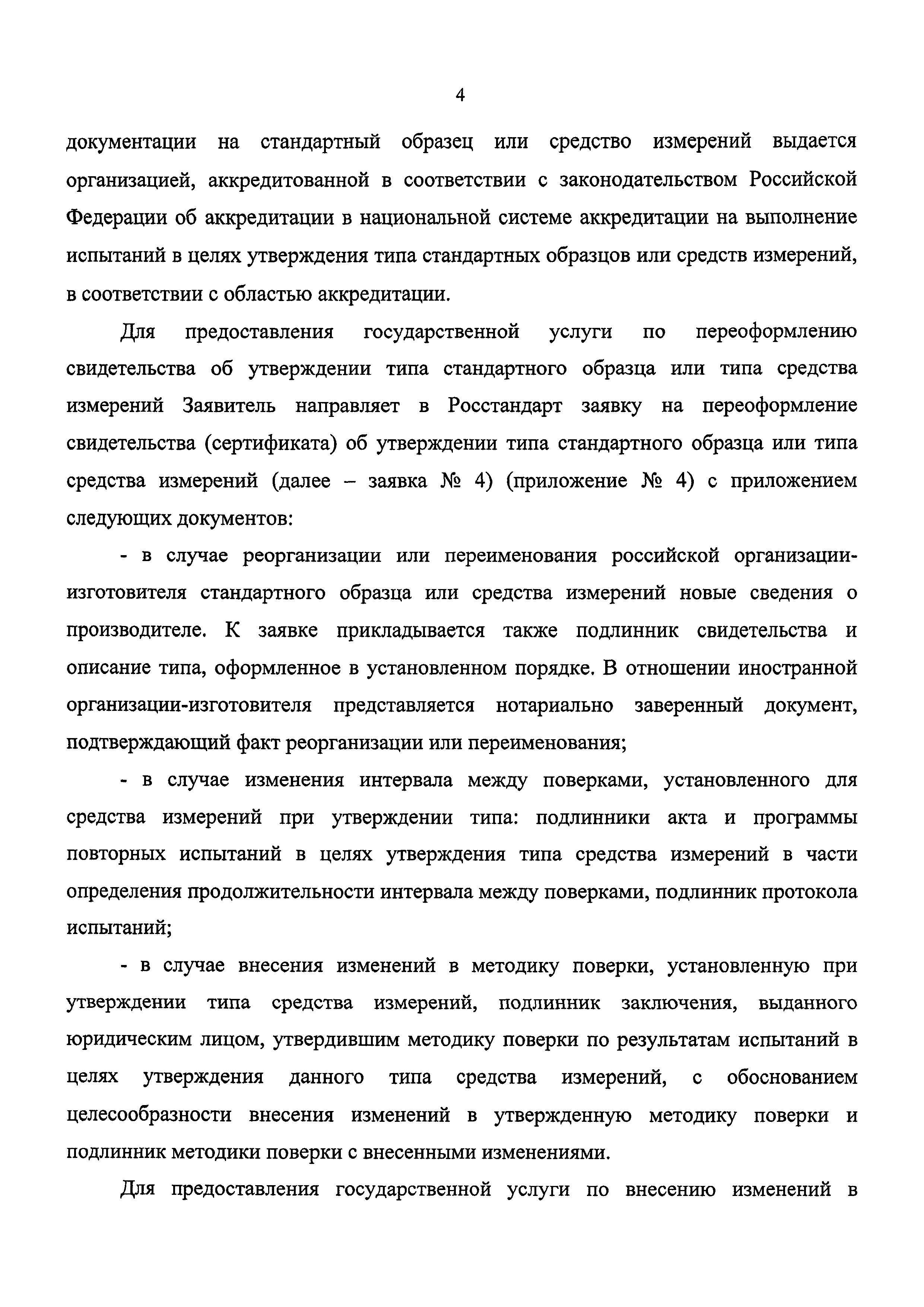 4

документации на стандартный образец или средство измерений выдается организацией, аккредитованной в соответствии с законодательством Российской Федерации об аккредитации в национальной системе аккредитации на выполнение испытаний в целях утверждения типа стандартных образцов или средств измерений, в соответствии с областью аккредитации.

Для предоставления государственной услуги по переоформлению свидетельства об утверждении типа стандартного образца или типа средства измерений Заявитель направляет в Росстандарт заявку на переоформление свидетельства (сертификата) об утверждении типа стандартного образца или типа средства измерений (далее – заявка № 4) (приложение № 4) с приложением следующих документов:

- в случае реорганизации или переименования российской организации-изготовителя стандартного образца или средства измерений новые сведения о производителе. К заявке прикладывается также подлинник свидетельства и описание типа, оформленное в установленном порядке. В отношении иностранной организации-изготовителя представляется нотариально заверенный документ, подтверждающий факт реорганизации или переименования;

- в случае изменения интервала между поверками, установленного для средства измерений при утверждении типа: подлинники акта и программы повторных испытаний в целях утверждения типа средства измерений в части определения продолжительности интервала между поверками, подлинник протокола испытаний;

- в случае внесения изменений в методику поверки, установленную при утверждении типа средства измерений, подлинник заключения, выданного юридическим лицом, утвердившим методику поверки по результатам испытаний в целях утверждения данного типа средства измерений, с обоснованием целесообразности внесения изменений в утвержденную методику поверки и подлинник методики поверки с внесенными изменениями.

Для предоставления государственной услуги по внесению изменений в